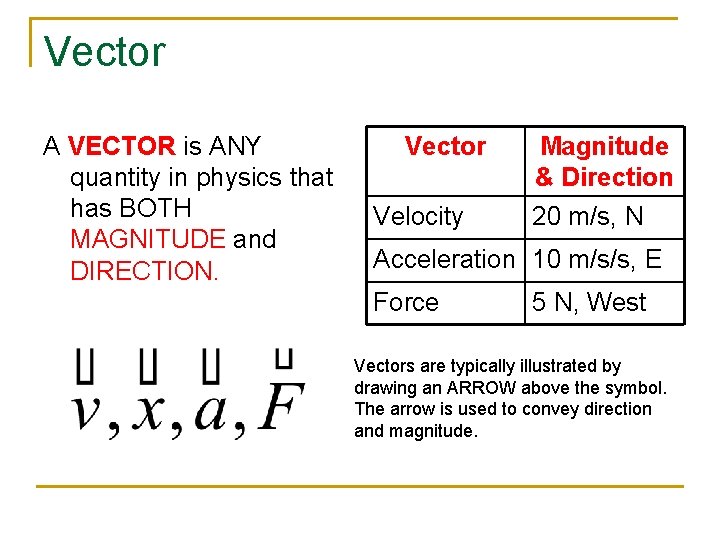 Vector

A VECTOR is ANY quantity in physics that has BOTH MAGNITUDE and DIRECTION.

| Vector | Magnitude & Direction |
|---|---|
| Velocity | 20 m/s, N |
| Acceleration | 10 m/s/s, E |
| Force | 5 N, West |

$\vec{v}, \vec{x}, \vec{a}, \vec{F}$

Vectors are typically illustrated by drawing an ARROW above the symbol. The arrow is used to convey direction and magnitude.